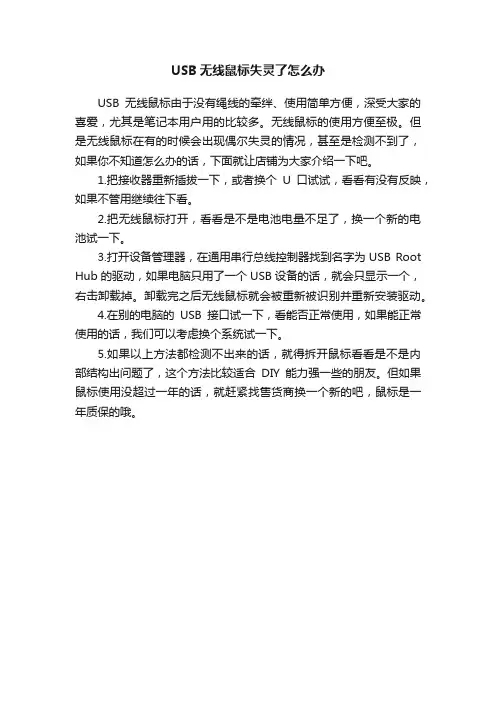 USB 无线鼠标失灵了怎么办

USB 无线鼠标由于没有绳线的牵绊、使用简单方便，深受大家的喜爱，尤其是笔记本用户用的比较多。无线鼠标的使用方便至极。但是无线鼠标在有的时候会出现偶尔失灵的情况，甚至是检测不到了，如果你不知道怎么办的话，下面就让店铺为大家介绍一下吧。

1.把接收器重新插拔一下，或者换个 U 口试试，看看有没有反映，如果不管用继续往下看。

2.把无线鼠标打开，看看是不是电池电量不足了，换一个新的电池试一下。

3.打开设备管理器，在通用串行总线控制器找到名字为 USB Root Hub 的驱动，如果电脑只用了一个 USB 设备的话，就会只显示一个，右击卸载掉。卸载完之后无线鼠标就会被重新被识别并重新安装驱动。

4.在别的电脑的 USB 接口试一下，看能否正常使用，如果能正常使用的话，我们可以考虑换个系统试一下。

5.如果以上方法都检测不出来的话，就得拆开鼠标看看是不是内部结构出问题了，这个方法比较适合 DIY 能力强一些的朋友。但如果鼠标使用没超过一年的话，就赶紧找售货商换一个新的吧，鼠标是一年质保的哦。